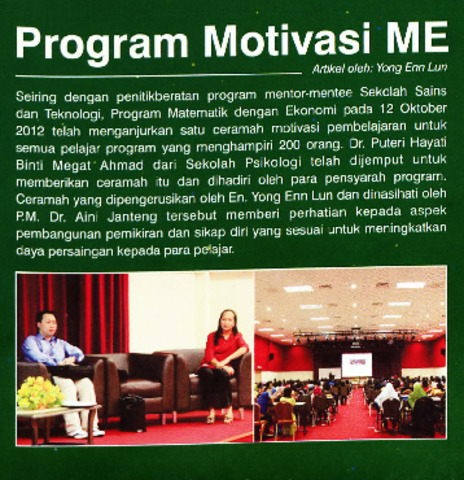 Program Motivasi ME

Artikel oleh: Yong Enn Lun

Seiring dengan penitikberatan program mentor-mentee Sekolah Sains dan Teknologi, Program Matematik dengan Ekonomi pada 12 Oktober 2012 telah menganjurkan satu ceramah motivasi pembelajaran untuk semua pelajar program yang menghampiri 200 orang. Dr. Puteri Hayati Binti Megat Ahmad dari Sekolah Psikologi telah dijemput untuk memberikan ceramah itu dan dihadiri oleh para pensyarah program. Ceramah yang dipengerusikan oleh En. Yong Enn Lun dan dinasihati oleh P.M. Dr. Aini Janteng tersebut memberi perhatian kepada aspek pembangunan pemikiran dan sikap diri yang sesuai untuk meningkatkan daya persaingan kepada para pelajar.